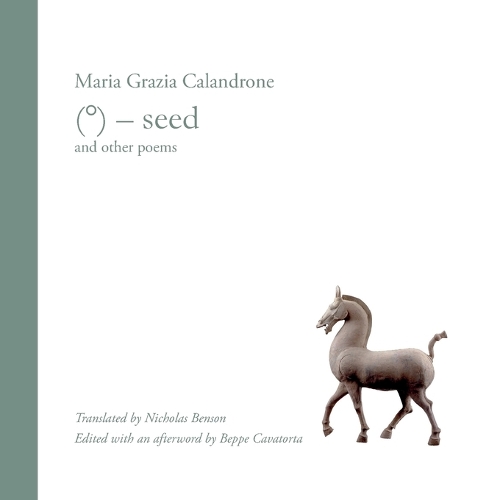 Maria Grazia Calandrone

(°) – seed

and other poems

Translated by Nicholas Benson

Edited with an afterword by Beppe Cavatorta